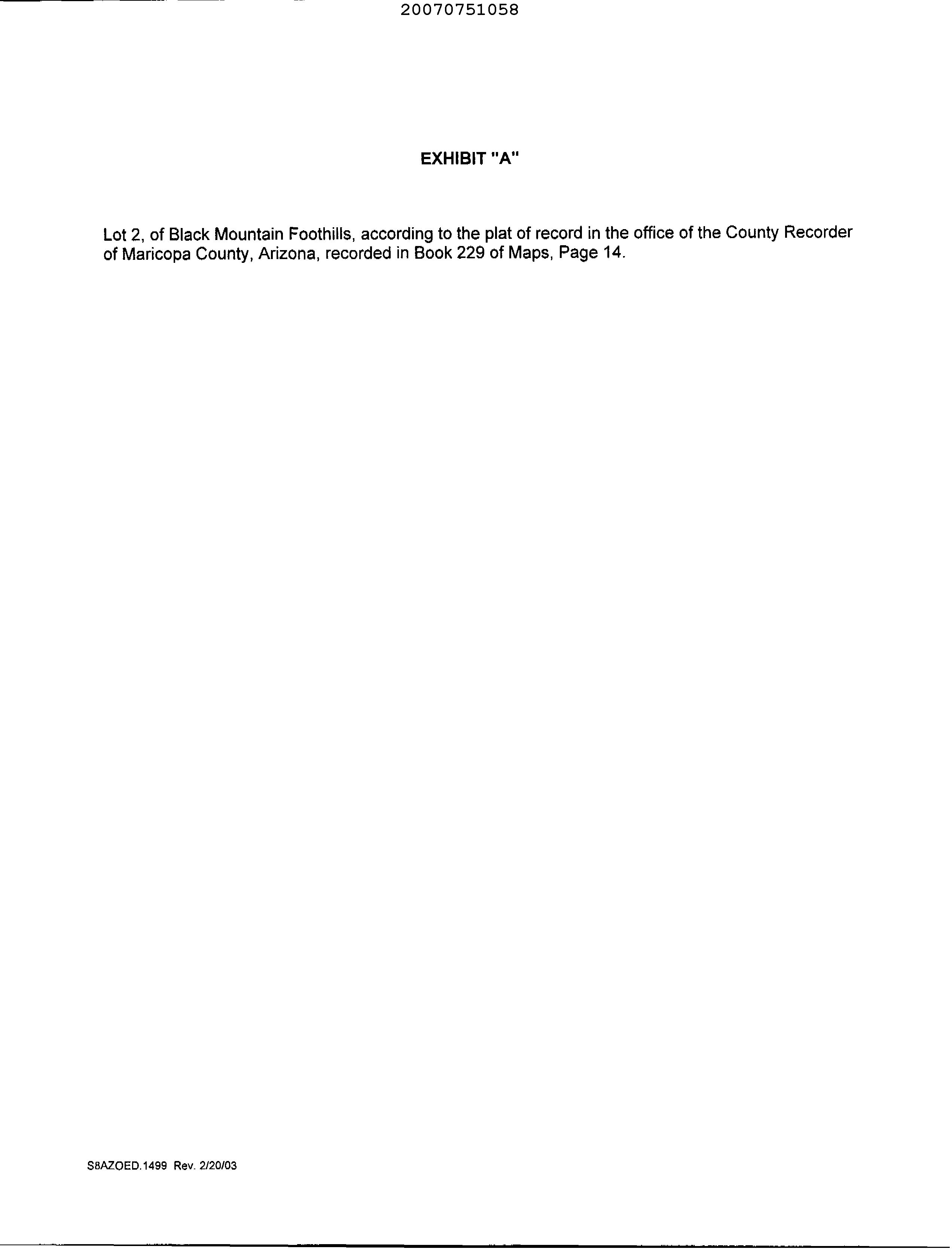 20070751058

EXHIBIT "A"

Lot 2, of Black Mountain Foothills, according to the plat of record in the office of the County Recorder of Maricopa County, Arizona, recorded in Book 229 of Maps, Page 14.

S8AZOED.1499 Rev. 2/20/03